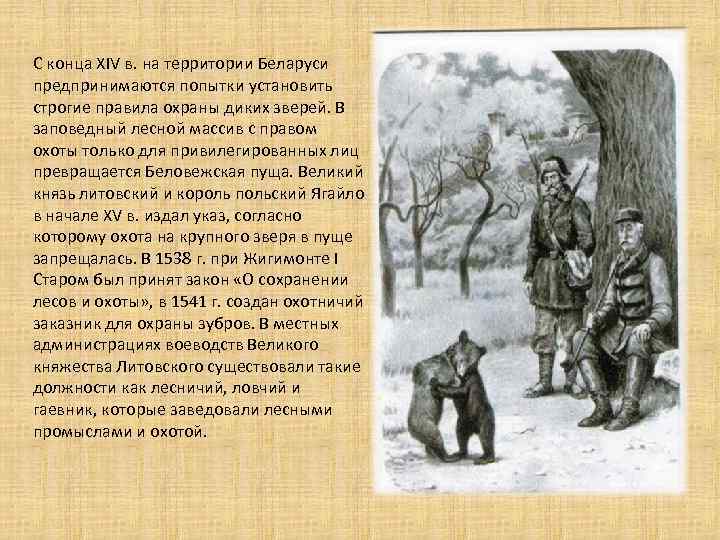 С конца XIV в. на территории Беларуси предпринимаются попытки установить строгие правила охраны диких зверей. В заповедный лесной массив с правом охоты только для привилегированных лиц превращается Беловежская пуща. Великий князь литовский и король польский Ягайло в начале XV в. издал указ, согласно которому охота на крупного зверя в пуще запрещалась. В 1538 г. при Жигимонте I Старом был принят закон «О сохранении лесов и охоты», в 1541 г. создан охотничий заказник для охраны зубров. В местных администрациях воеводств Великого княжества Литовского существовали такие должности как лесничий, ловчий и гаевник, которые заведовали лесными промыслами и охотой.